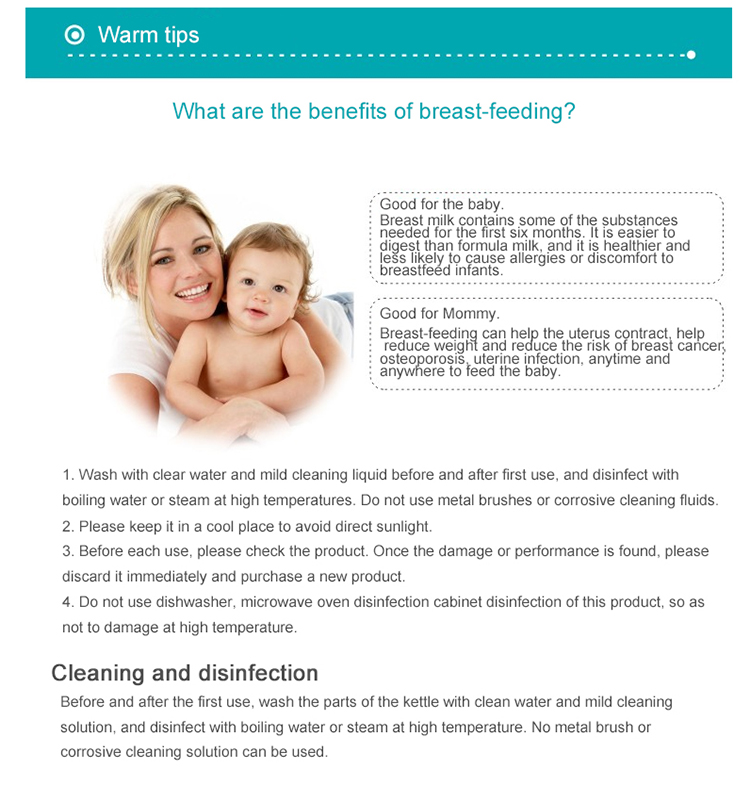 Warm tips

What are the benefits of breast-feeding?

Good for the baby.
Breast milk contains some of the substances needed for the first six months. It is easier to digest than formula milk, and it is healthier and less likely to cause allergies or discomfort to breastfeed infants.

Good for Mommy.
Breast-feeding can help the uterus contract, help reduce weight and reduce the risk of breast cancer, osteoporosis, uterine infection, anytime and anywhere to feed the baby.

1. Wash with clear water and mild cleaning liquid before and after first use, and disinfect with boiling water or steam at high temperatures. Do not use metal brushes or corrosive cleaning fluids.
2. Please keep it in a cool place to avoid direct sunlight.
3. Before each use, please check the product. Once the damage or performance is found, please discard it immediately and purchase a new product.
4. Do not use dishwasher, microwave oven disinfection cabinet disinfection of this product, so as not to damage at high temperature.

Cleaning and disinfection
Before and after the first use, wash the parts of the kettle with clean water and mild cleaning solution, and disinfect with boiling water or steam at high temperature. No metal brush or corrosive cleaning solution can be used.